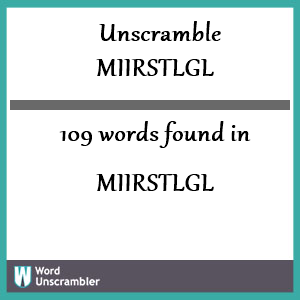 Unscramble
MIIRSTLGL

109 words found in

MIIRSTLGL

W Word
Unscrambler